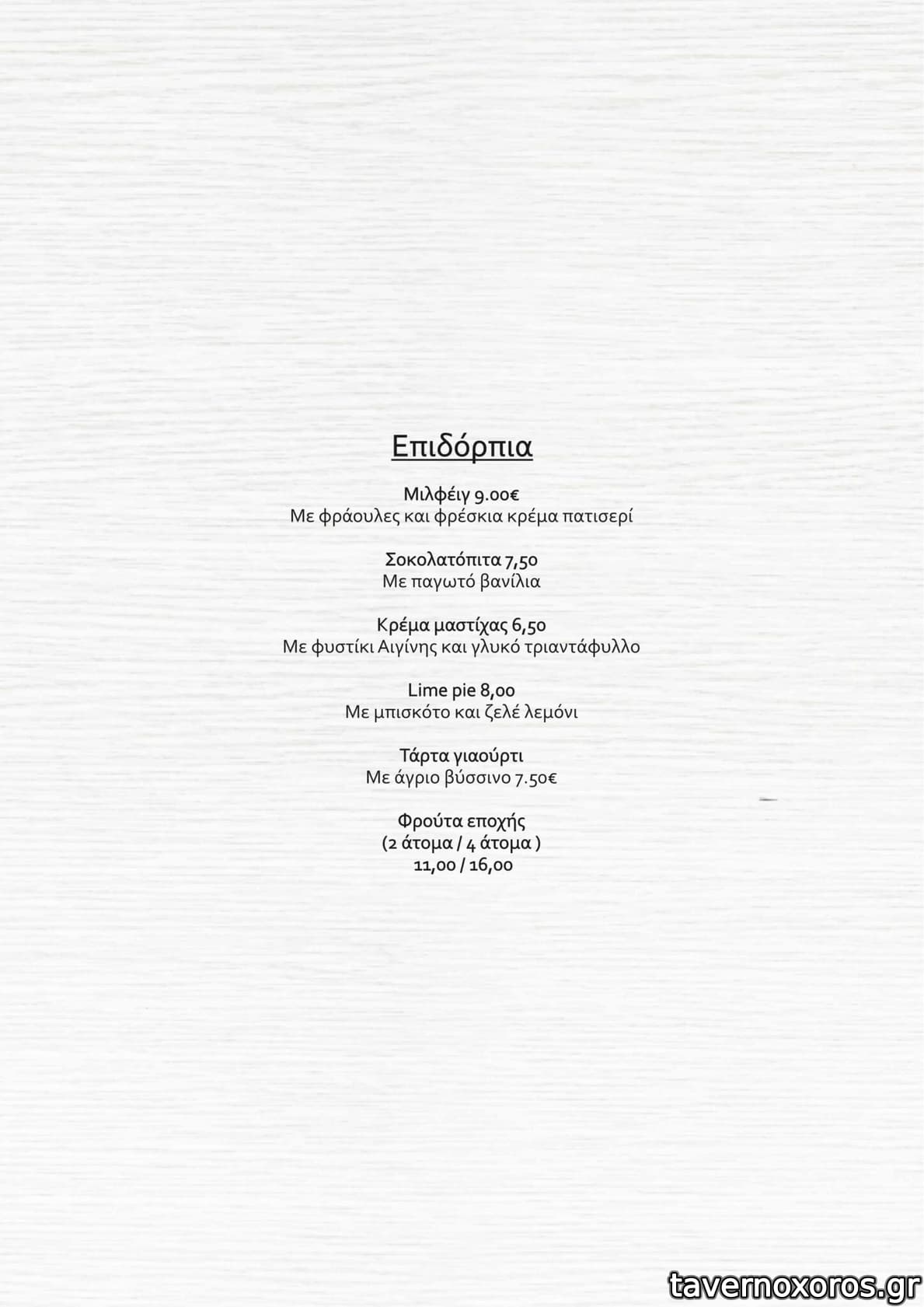 Επιδόρπια

Μιλφέιγ 9.00€
Με φράουλες και φρέσκια κρέμα πατισερί

Σοκολατόπιτα 7,50
Με παγωτό βανίλια

Κρέμα μαστίχας 6,50
Με φυστίκι Αιγίνης και γλυκό τριαντάφυλλο

Lime pie 8,00
Με μπισκότο και ζελέ λεμόνι

Τάρτα γιαούρτι
Με άγριο βύσσινο 7.50€

Φρούτα εποχής
(2 άτομα / 4 άτομα )
11,00 / 16,00

tavernoxoros.gr